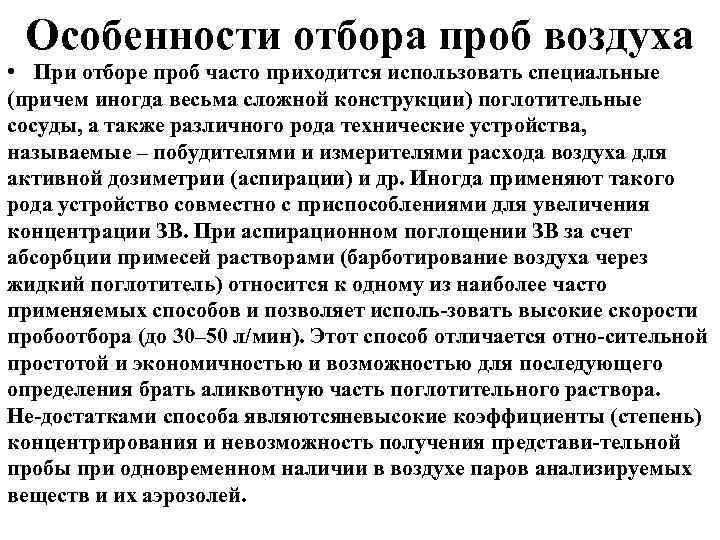 Особенности отбора проб воздуха

• При отборе проб часто приходится использовать специальные (причем иногда весьма сложной конструкции) поглотительные сосуды, а также различного рода технические устройства, называемые – побудителями и измерителями расхода воздуха для активной дозиметрии (аспирации) и др. Иногда применяют такого рода устройство совместно с приспособлениями для увеличения концентрации ЗВ. При аспирационном поглощении ЗВ за счет абсорбции примесей растворами (барботирование воздуха через жидкий поглотитель) относится к одному из наиболее часто применяемых способов и позволяет исполь-зовать высокие скорости пробоотбора (до 30–50 л/мин). Этот способ отличается отно-сительной простотой и экономичностью и возможностью для последующего определения брать аликвотную часть поглотительного раствора. Не-достатками способа являютсяневысокие коэффициенты (степень) концентрирования и невозможность получения представи-тельной пробы при одновременном наличии в воздухе паров анализируемых веществ и их аэрозолей.